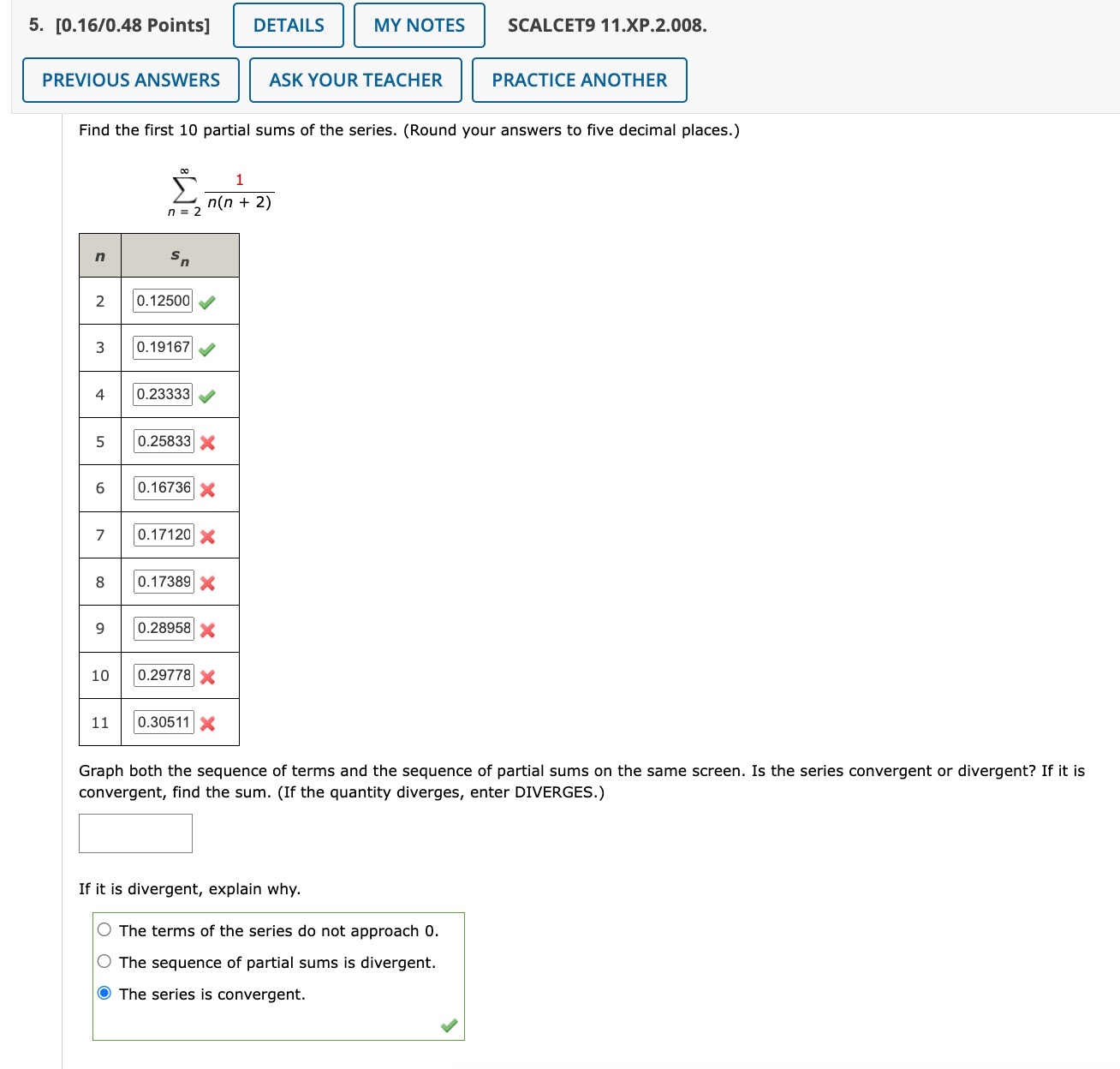 5. [0.16/0.48 Points] DETAILS MY NOTES SCALCET9 11.XP.2.008.

PREVIOUS ANSWERS ASK YOUR TEACHER PRACTICE ANOTHER

Find the first 10 partial sums of the series. (Round your answers to five decimal places.)

$\sum_{n=2}^{\infty} \frac{1}{n(n+2)}$

| $n$ | $s_n$ |
|---|---|
| 2 | 0.12500 |
| 3 | 0.19167 |
| 4 | 0.23333 |
| 5 | 0.25833 |
| 6 | 0.16736 |
| 7 | 0.17120 |
| 8 | 0.17389 |
| 9 | 0.28958 |
| 10 | 0.29778 |
| 11 | 0.30511 |

Graph both the sequence of terms and the sequence of partial sums on the same screen. Is the series convergent or divergent? If it is convergent, find the sum. (If the quantity diverges, enter DIVERGES.)

If it is divergent, explain why.

The terms of the series do not approach 0.
The sequence of partial sums is divergent.
The series is convergent.